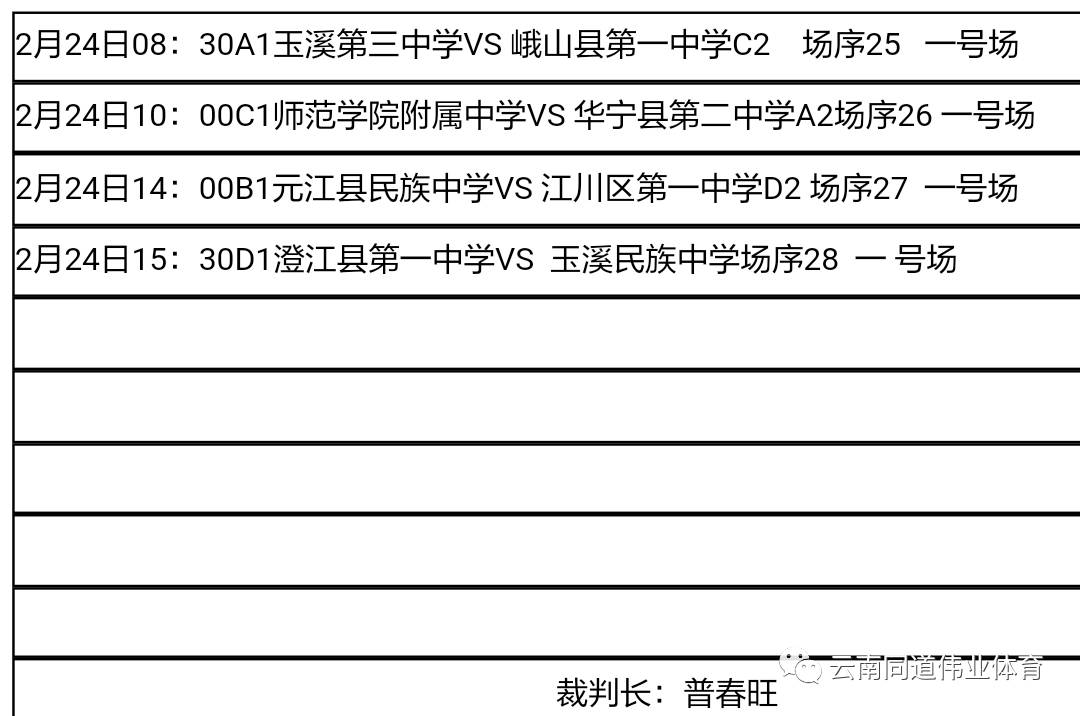 2月24日08：30A1玉溪第三中学VS 峨山县第一中学C2 场序25 一号场

2月24日10：00C1师范学院附属中学VS 华宁县第二中学A2场序26 一号场

2月24日14：00B1元江县民族中学VS 江川区第一中学D2 场序27 一号场

2月24日15：30D1澄江县第一中学VS 玉溪民族中学场序28 一 号场

裁判长：普春旺

云南同道伟业体育